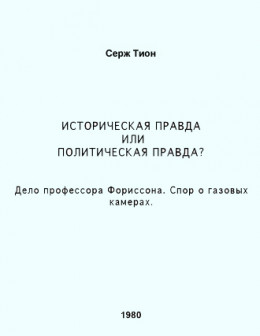 Серж Тион

ИСТОРИЧЕСКАЯ ПРАВДА
ИЛИ
ПОЛИТИЧЕСКАЯ ПРАВДА?

Дело профессора Фориссона. Спор о газовых камерах.

1980